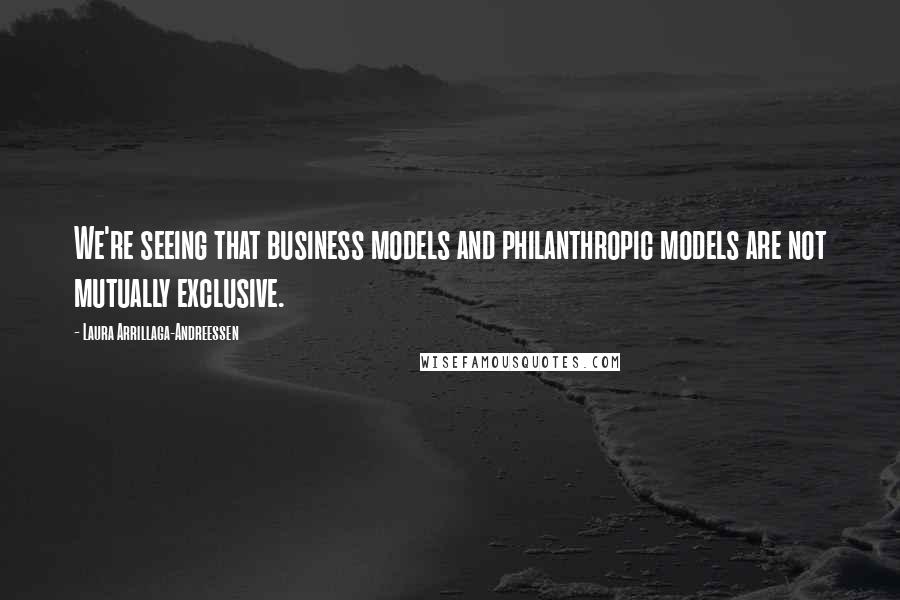 We're seeing that business models and philanthropic models are not mutually exclusive.

- Laura Arrillaga-Andreessen

WISEFAMOUSQUOTES.COM